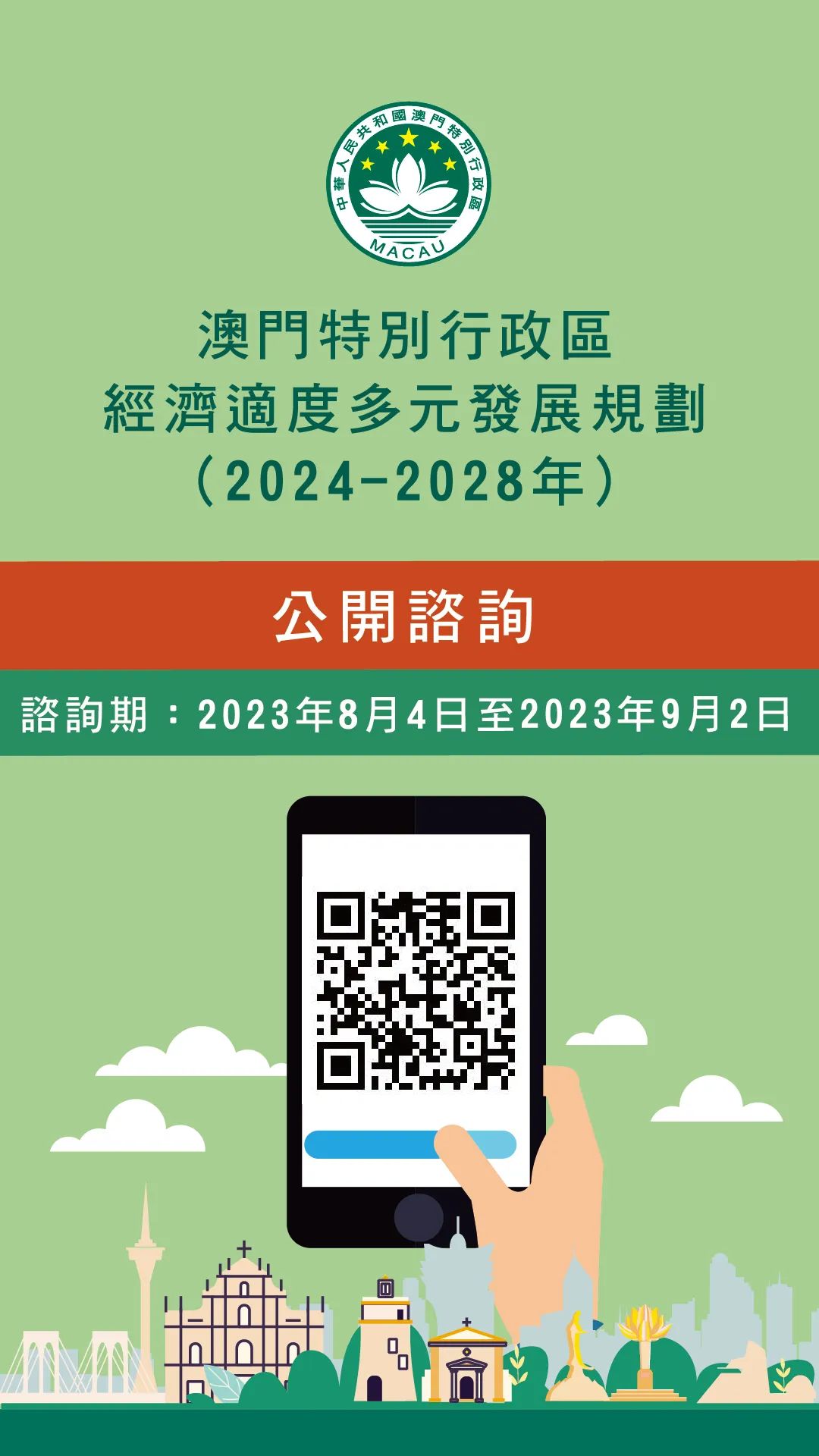 中華人民共和國澳門特別行政區
MACAU

澳門特別行政區
經濟適度多元發展規劃
（2024-2028年）

公開諮詢

諮詢期：2023年8月4日至2023年9月2日